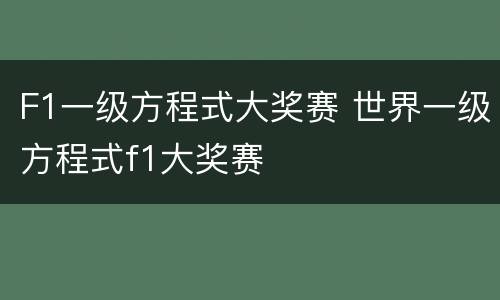 F1一级方程式大奖赛 世界一级方程式f1大奖赛